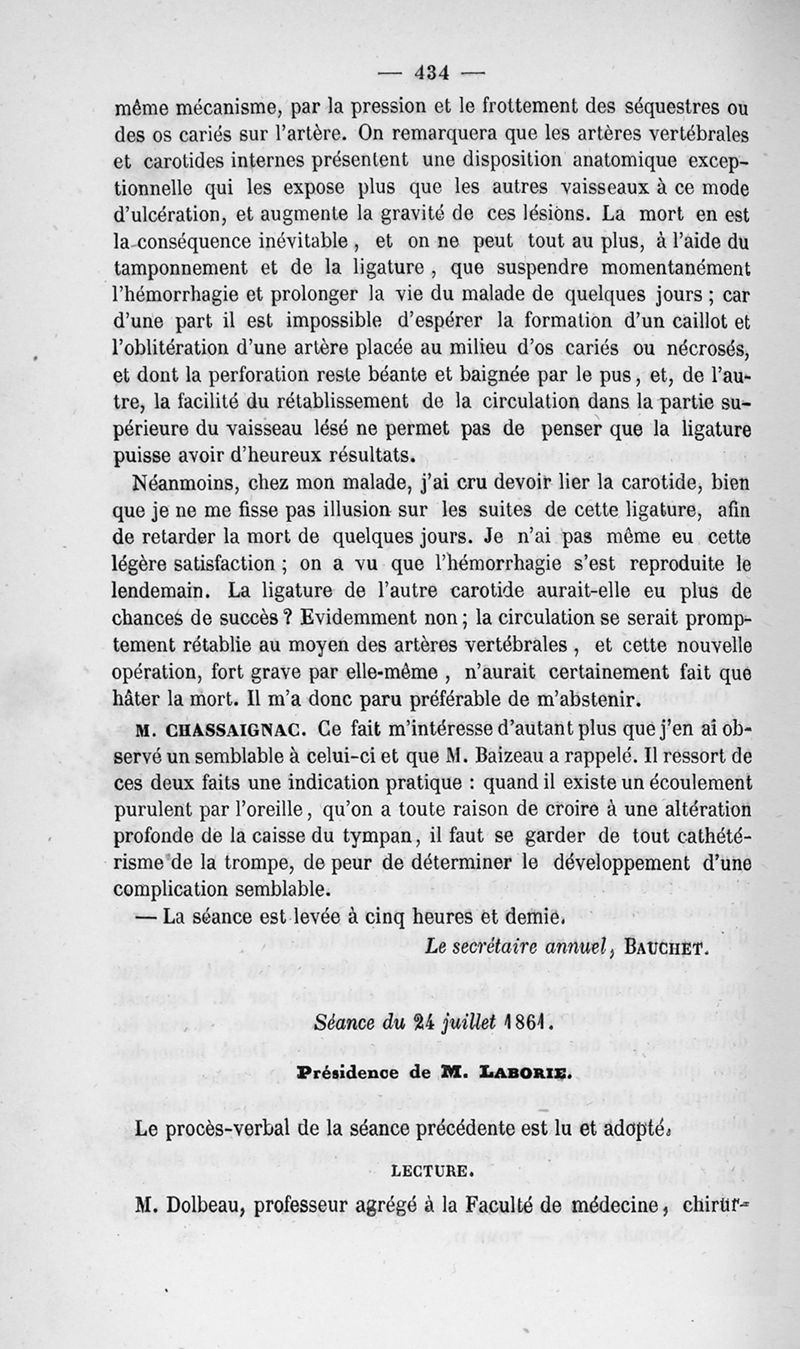 — 434 —

même mécanisme, par la pression et le frottement des séquestres ou des os cariés sur l'artère. On remarquera que les artères vertébrales et carotides internes présentent une disposition anatomique exceptionnelle qui les expose plus que les autres vaisseaux à ce mode d'ulcération, et augmente la gravité de ces lésions. La mort en est la conséquence inévitable, et on ne peut tout au plus, à l'aide du tamponnement et de la ligature, que suspendre momentanément l'hémorrhagie et prolonger la vie du malade de quelques jours ; car d'une part il est impossible d'espérer la formation d'un caillot et l'oblitération d'une artère placée au milieu d'os cariés ou nécrosés, et dont la perforation reste béante et baignée par le pus, et, de l'autre, la facilité du rétablissement de la circulation dans la partie supérieure du vaisseau lésé ne permet pas de penser que la ligature puisse avoir d'heureux résultats.

Néanmoins, chez mon malade, j'ai cru devoir lier la carotide, bien que je ne me fisse pas illusion sur les suites de cette ligature, afin de retarder la mort de quelques jours. Je n'ai pas même eu cette légère satisfaction ; on a vu que l'hémorrhagie s'est reproduite le lendemain. La ligature de l'autre carotide aurait-elle eu plus de chances de succès ? Evidemment non ; la circulation se serait promptement rétablie au moyen des artères vertébrales, et cette nouvelle opération, fort grave par elle-même, n'aurait certainement fait que hâter la mort. Il m'a donc paru préférable de m'abstenir.

M. CHASSAIGNAC. Ce fait m'intéresse d'autant plus que j'en ai observé un semblable à celui-ci et que M. Baizeau a rappelé. Il ressort de ces deux faits une indication pratique : quand il existe un écoulement purulent par l'oreille, qu'on a toute raison de croire à une altération profonde de la caisse du tympan, il faut se garder de tout cathétérisme de la trompe, de peur de déterminer le développement d'une complication semblable.

— La séance est levée à cinq heures et demie.

Le secrétaire annuel, BAUCHET.

Séance du 24 juillet 1861.

Présidence de M. LABORIE.

Le procès-verbal de la séance précédente est lu et adopté.

LECTURE.

M. Dolbeau, professeur agrégé à la Faculté de médecine, chirur-